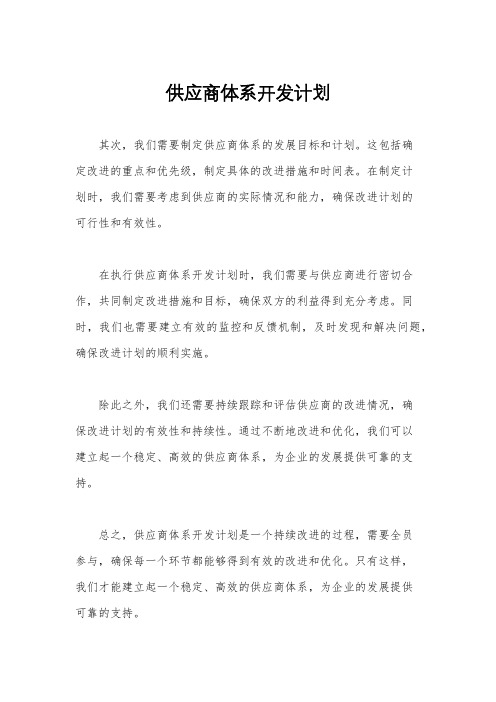 供应商体系开发计划

其次，我们需要制定供应商体系的发展目标和计划。这包括确定改进的重点和优先级，制定具体的改进措施和时间表。在制定计划时，我们需要考虑到供应商的实际情况和能力，确保改进计划的可行性和有效性。

在执行供应商体系开发计划时，我们需要与供应商进行密切合作，共同制定改进措施和目标，确保双方的利益得到充分考虑。同时，我们也需要建立有效的监控和反馈机制，及时发现和解决问题，确保改进计划的顺利实施。

除此之外，我们还需要持续跟踪和评估供应商的改进情况，确保改进计划的有效性和持续性。通过不断地改进和优化，我们可以建立起一个稳定、高效的供应商体系，为企业的发展提供可靠的支持。

总之，供应商体系开发计划是一个持续改进的过程，需要全员参与，确保每一个环节都能够得到有效的改进和优化。只有这样，我们才能建立起一个稳定、高效的供应商体系，为企业的发展提供可靠的支持。